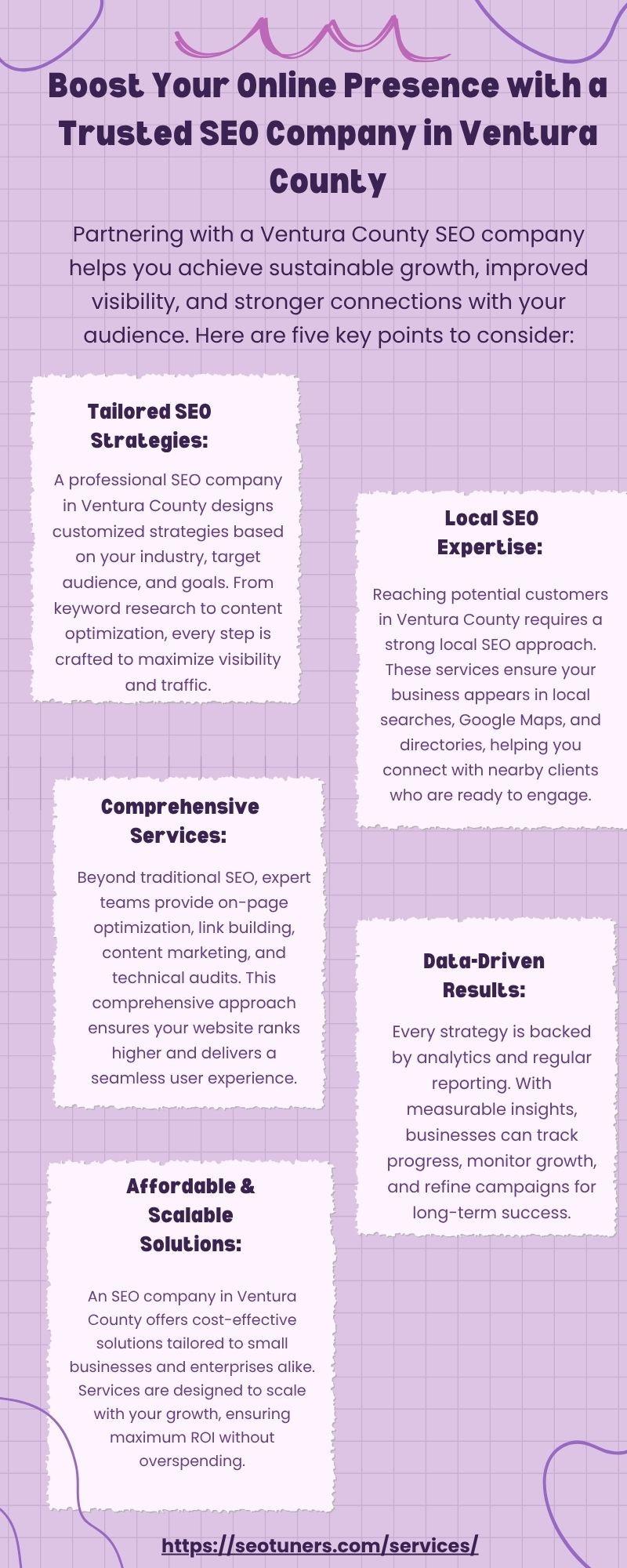 Boost Your Online Presence with a Trusted SEO Company in Ventura County

Partnering with a Ventura County SEO company helps you achieve sustainable growth, improved visibility, and stronger connections with your audience. Here are five key points to consider:

Tailored SEO Strategies:

A professional SEO company in Ventura County designs customized strategies based on your industry, target audience, and goals. From keyword research to content optimization, every step is crafted to maximize visibility and traffic.

Local SEO Expertise:

Reaching potential customers in Ventura County requires a strong local SEO approach. These services ensure your business appears in local searches, Google Maps, and directories, helping you connect with nearby clients who are ready to engage.

Comprehensive Services:

Beyond traditional SEO, expert teams provide on-page optimization, link building, content marketing, and technical audits. This comprehensive approach ensures your website ranks higher and delivers a seamless user experience.

Data-Driven Results:

Every strategy is backed by analytics and regular reporting. With measurable insights, businesses can track progress, monitor growth, and refine campaigns for long-term success.

Affordable & Scalable Solutions:

An SEO company in Ventura County offers cost-effective solutions tailored to small businesses and enterprises alike. Services are designed to scale with your growth, ensuring maximum ROI without overspending.

https://seotuners.com/services/